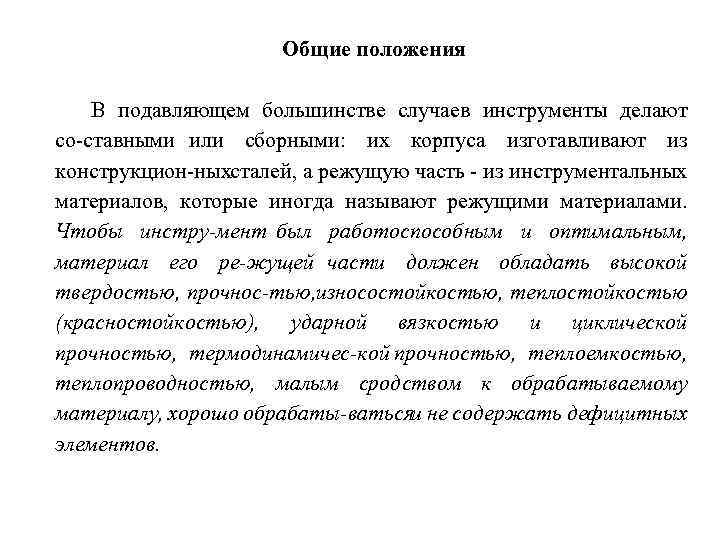 Общие положения

В подавляющем большинстве случаев инструменты делают со-ставными или сборными: их корпуса изготавливают из конструкцион-ныхсталей, а режущую часть - из инструментальных материалов, которые иногда называют режущими материалами. Чтобы инстру-мент был работоспособным и оптимальным, материал его ре-жущей части должен обладать высокой твердостью, прочнос-тью,износостойкостью, теплостойкостью (красностойкостью), ударной вязкостью и циклической прочностью, термодинамичес-кой прочностью, теплоемкостью, теплопроводностью, малым сродством к обрабатываемому материалу, хорошо обрабаты-ватьсяи не содержать дефицитных элементов.